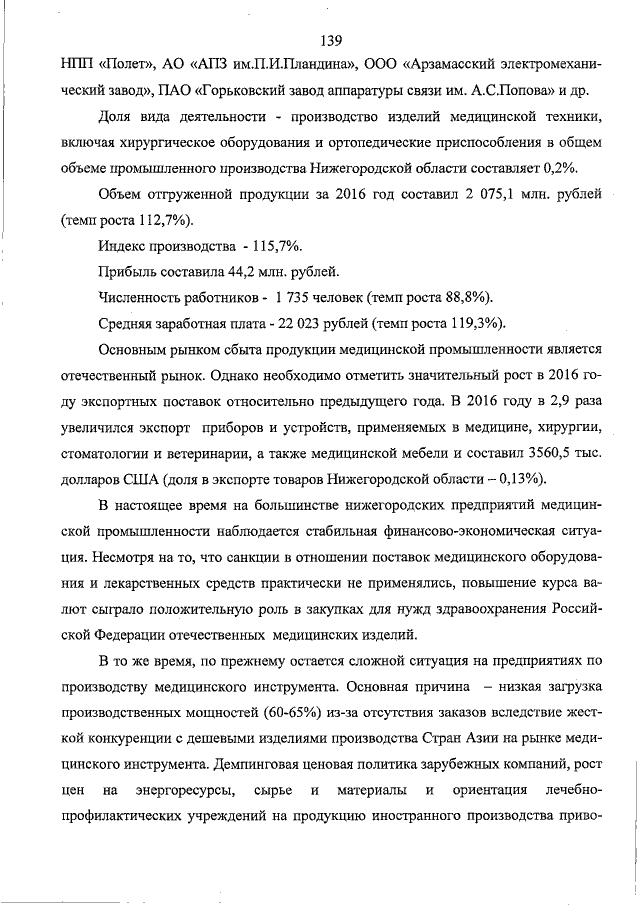 139

НПП «Полет», АО «АПЗ им.П.И.Пландина», ООО «Арзамасский электромеханический завод», ПАО «Горьковский завод аппаратуры связи им. А.С.Попова» и др.

Доля вида деятельности - производство изделий медицинской техники, включая хирургическое оборудования и ортопедические приспособления в общем объеме промышленного производства Нижегородской области составляет 0,2%.

Объем отгруженной продукции за 2016 год составил 2 075,1 млн. рублей (темп роста 112,7%).

Индекс производства - 115,7%.

Прибыль составила 44,2 млн. рублей.

Численность работников - 1 735 человек (темп роста 88,8%).

Средняя заработная плата - 22 023 рублей (темп роста 119,3%).

Основным рынком сбыта продукции медицинской промышленности является отечественный рынок. Однако необходимо отметить значительный рост в 2016 году экспортных поставок относительно предыдущего года. В 2016 году в 2,9 раза увеличился экспорт приборов и устройств, применяемых в медицине, хирургии, стоматологии и ветеринарии, а также медицинской мебели и составил 3560,5 тыс. долларов США (доля в экспорте товаров Нижегородской области – 0,13%).

В настоящее время на большинстве нижегородских предприятий медицинской промышленности наблюдается стабильная финансово-экономическая ситуация. Несмотря на то, что санкции в отношении поставок медицинского оборудования и лекарственных средств практически не применялись, повышение курса валют сыграло положительную роль в закупках для нужд здравоохранения Российской Федерации отечественных медицинских изделий.

В то же время, по прежнему остается сложной ситуация на предприятиях по производству медицинского инструмента. Основная причина – низкая загрузка производственных мощностей (60-65%) из-за отсутствия заказов вследствие жесткой конкуренции с дешевыми изделиями производства Стран Азии на рынке медицинского инструмента. Демпинговая ценовая политика зарубежных компаний, рост цен на энергоресурсы, сырье и материалы и ориентация лечебно-профилактических учреждений на продукцию иностранного производства приво-